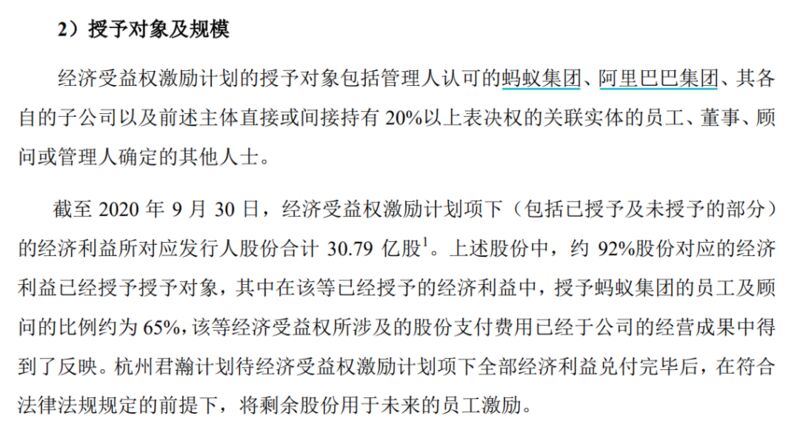 2）授予对象及规模

经济受益权激励计划的授予对象包括管理人认可的蚂蚁集团、阿里巴巴集团、其各自的子公司以及前述主体直接或间接持有 20%以上表决权的关联实体的员工、董事、顾问或管理人确定的其他人士。

截至 2020 年 9 月 30 日，经济受益权激励计划项下（包括已授予及未授予的部分）的经济利益所对应发行人股份合计 30.79 亿股$^1$。上述股份中，约 92%股份对应的经济利益已经授予授予对象，其中在该等已经授予的经济利益中，授予蚂蚁集团的员工及顾问的比例约为 65%，该等经济受益权所涉及的股份支付费用已经于公司的经营成果中得到了反映。杭州君瀚计划待经济受益权激励计划项下全部经济利益兑付完毕后，在符合法律法规规定的前提下，将剩余股份用于未来的员工激励。